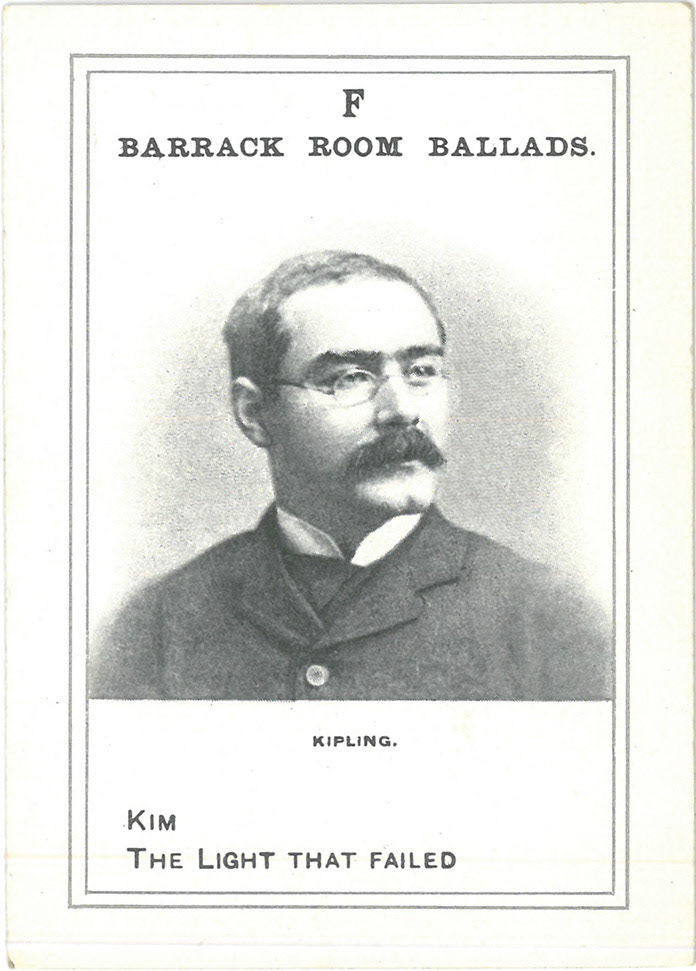 F
BARRACK ROOM BALLADS.

KIPLING.

KIM
THE LIGHT THAT FAILED